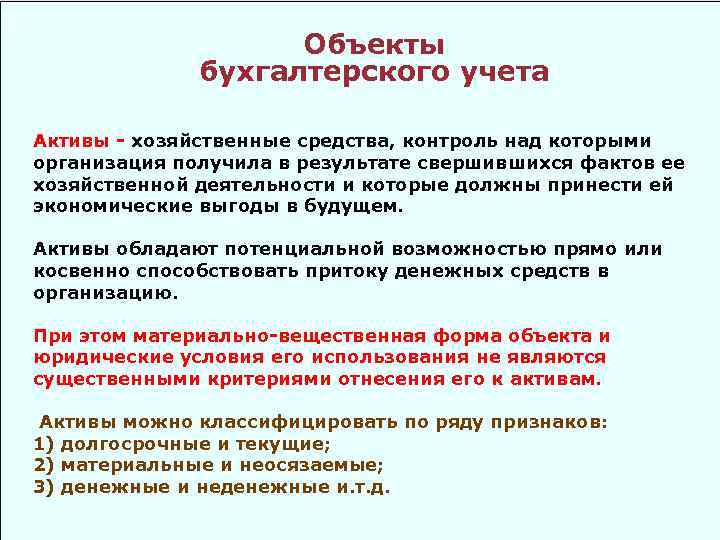 Объекты
бухгалтерского учета

Активы - хозяйственные средства, контроль над которыми организация получила в результате свершившихся фактов ее хозяйственной деятельности и которые должны принести ей экономические выгоды в будущем.

Активы обладают потенциальной возможностью прямо или косвенно способствовать притоку денежных средств в организацию.

При этом материально-вещественная форма объекта и юридические условия его использования не являются существенными критериями отнесения его к активам.

Активы можно классифицировать по ряду признаков:
1) долгосрочные и текущие;
2) материальные и неосязаемые;
3) денежные и неденежные и.т.д.